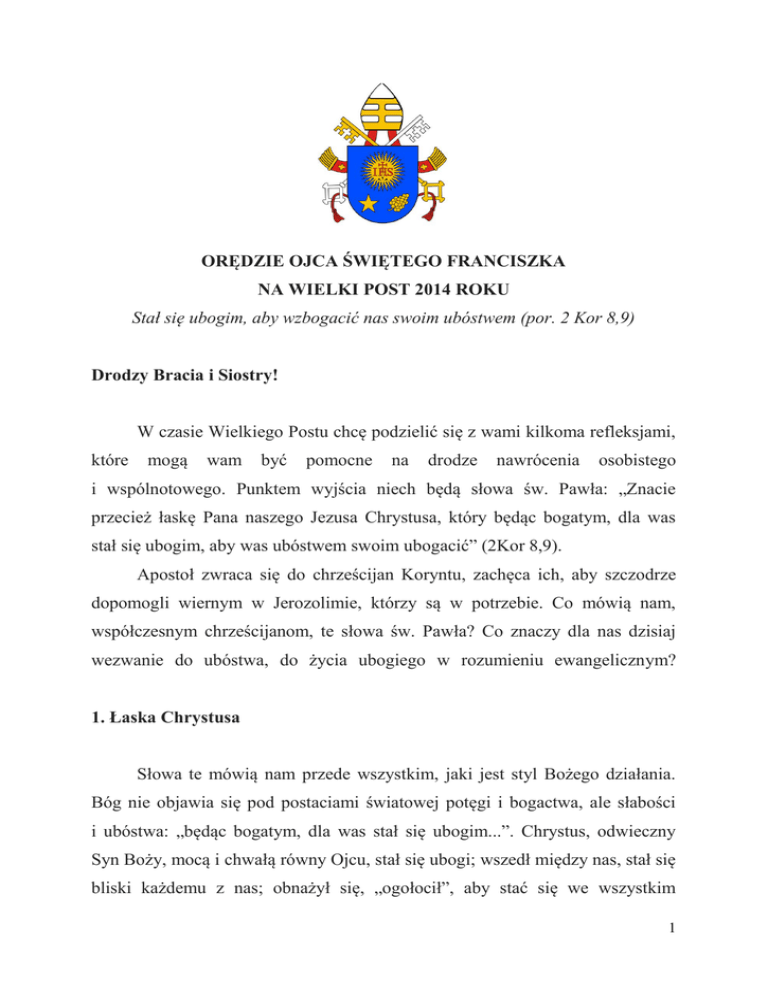 IHS

ORĘDZIE OJCA ŚWIĘTEGO FRANCISZKA
NA WIELKI POST 2014 ROKU
Stał się ubogim, aby wzbogacić nas swoim ubóstwem (por. 2 Kor 8,9)

Drodzy Bracia i Siostry!

W czasie Wielkiego Postu chcę podzielić się z wami kilkoma refleksjami, które mogą wam być pomocne na drodze nawrócenia osobistego i wspólnotowego. Punktem wyjścia niech będą słowa św. Pawła: „Znacie przecież łaskę Pana naszego Jezusa Chrystusa, który będąc bogatym, dla was stał się ubogim, aby was ubóstwem swoim ubogacić” (2Kor 8,9).

Apostoł zwraca się do chrześcijan Koryntu, zachęca ich, aby szczodrze dopomogli wiernym w Jerozolimie, którzy są w potrzebie. Co mówią nam, współczesnym chrześcijanom, te słowa św. Pawła? Co znaczy dla nas dzisiaj wezwanie do ubóstwa, do życia ubogiego w rozumieniu ewangelicznym?

1. Łaska Chrystusa

Słowa te mówią nam przede wszystkim, jaki jest styl Bożego działania. Bóg nie objawia się pod postaciami światowej potęgi i bogactwa, ale słabości i ubóstwa: „będąc bogatym, dla was stał się ubogim...”. Chrystus, odwieczny Syn Boży, mocą i chwałą równy Ojcu, stał się ubogi; wszedł między nas, stał się bliski każdemu z nas; obnażył się, „ogołocił”, aby stać się we wszystkim

1